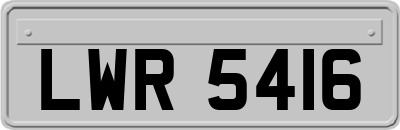 LWR 5416